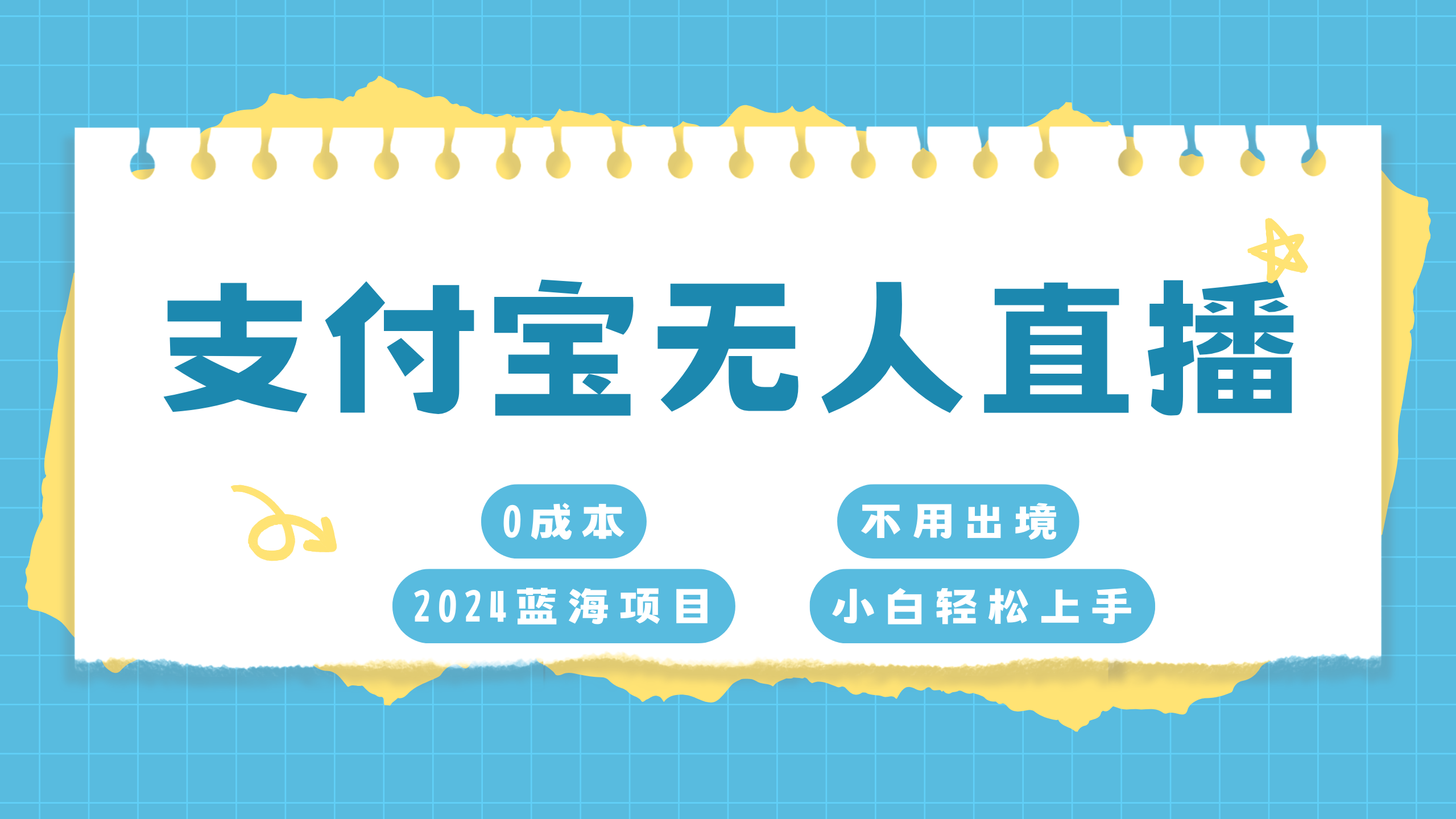 支付宝无人直播

0成本

不用出境

2024蓝海项目

小白轻松上手